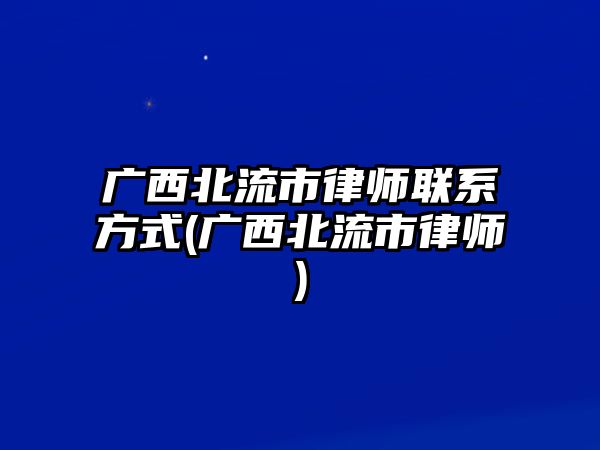 广西北流市律师联系方式(广西北流市律师)